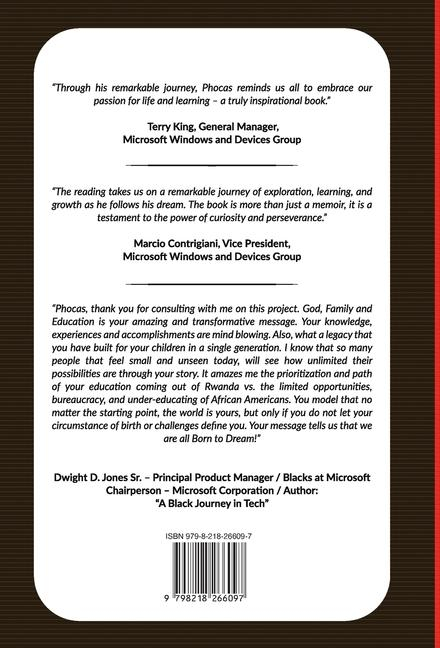 "Through his remarkable journey, Phocas reminds us all to embrace our passion for life and learning – a truly inspirational book."

Terry King, General Manager, Microsoft Windows and Devices Group

"The reading takes us on a remarkable journey of exploration, learning, and growth as he follows his dream. The book is more than just a memoir, it is a testament to the power of curiosity and perseverance."

Marcio Contrigiani, Vice President, Microsoft Windows and Devices Group

"Phocas, thank you for consulting with me on this project. God, Family and Education is your amazing and transformative message. Your knowledge, experiences and accomplishments are mind blowing. Also, what a legacy that you have built for your children in a single generation. I know that so many people that feel small and unseen today, will see how unlimited their possibilities are through your story. It amazes me the prioritization and path of your education coming out of Rwanda vs. the limited opportunities, bureaucracy, and under-educating of African Americans. You model that no matter the starting point, the world is yours, but only if you do not let your circumstance of birth or challenges define you. Your message tells us that we are all Born to Dream!"

Dwight D. Jones Sr. – Principal Product Manager / Blacks at Microsoft Chairperson – Microsoft Corporation / Author: "A Black Journey in Tech"

ISBN 979-8-218-26609-7

9 798218 266097